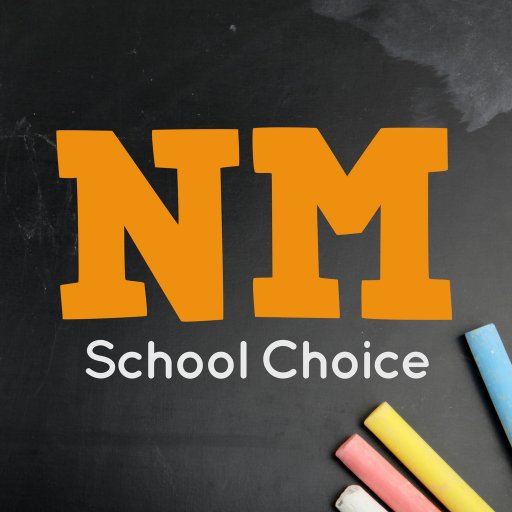 NM
School Choice